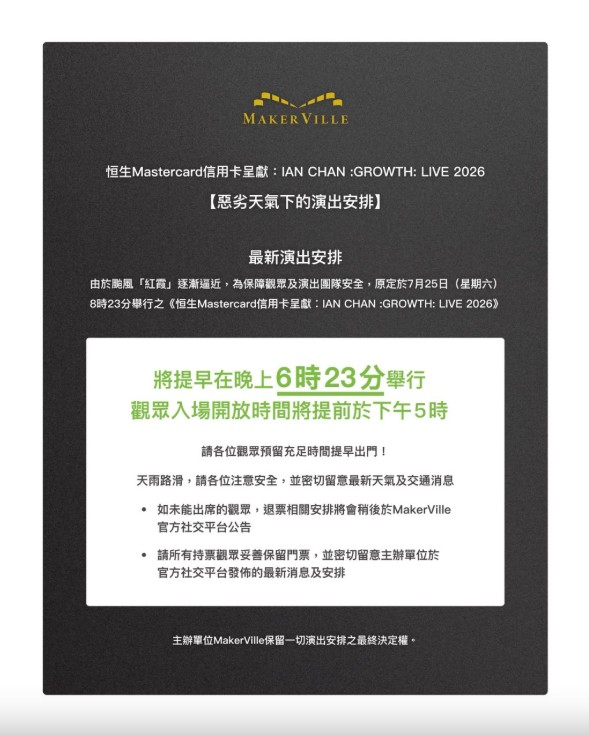 MAKERVILLE

恒生Mastercard信用卡呈獻：IAN CHAN :GROWTH: LIVE 2026

【惡劣天氣下的演出安排】

最新演出安排

由於颱風「紅霞」逐漸逼近，為保障觀眾及演出團隊安全，原定於7月25日（星期六）8時23分舉行之《恒生Mastercard信用卡呈獻：IAN CHAN :GROWTH: LIVE 2026》

將提早在晚上6時23分舉行
觀眾入場開放時間將提前於下午5時

請各位觀眾預留充足時間提早出門！

天雨路滑，請各位注意安全，並密切留意最新天氣及交通消息

• 如未能出席的觀眾，退票相關安排將會稍後於MakerVille官方社交平台公告

• 請所有持票觀眾妥善保留門票，並密切留意主辦單位於官方社交平台發佈的最新消息及安排

主辦單位MakerVille保留一切演出安排之最終決定權。